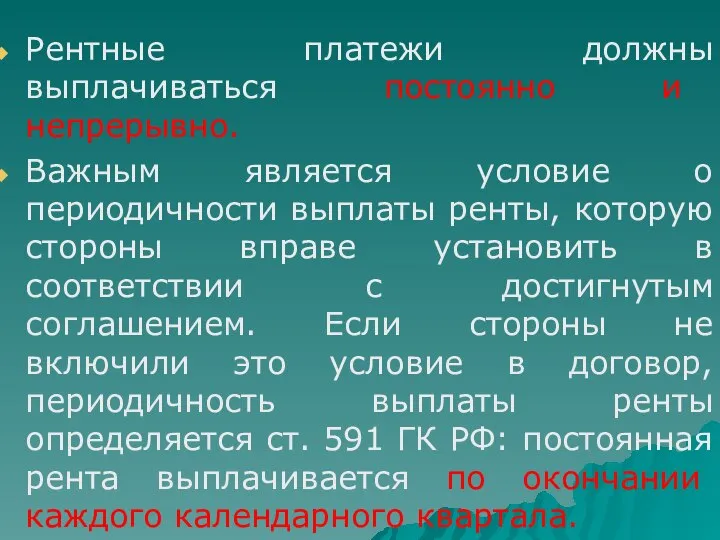 Рентные платежи должны выплачиваться постоянно и непрерывно.

Важным является условие о периодичности выплаты ренты, которую стороны вправе установить в соответствии с достигнутым соглашением. Если стороны не включили это условие в договор, периодичность выплаты ренты определяется ст. 591 ГК РФ: постоянная рента выплачивается по окончании каждого календарного квартала.